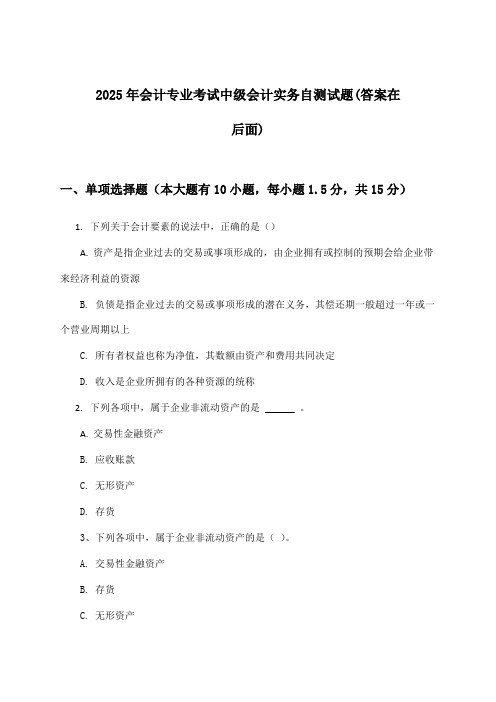 2025年会计专业考试中级会计实务自测试题(答案在后面)

一、单项选择题（本大题有10小题，每小题1.5分，共15分）

1. 下列关于会计要素的说法中，正确的是（）

A. 资产是指企业过去的交易或事项形成的，由企业拥有或控制的预期会给企业带来经济利益的资源

B. 负债是指企业过去的交易或事项形成的潜在义务，其偿还期一般超过一年或一个营业周期以上

C. 所有者权益也称为净值，其数额由资产和费用共同决定

D. 收入是企业所拥有的各种资源的统称

2. 下列各项中，属于企业非流动资产的是 ______ 。

A. 交易性金融资产

B. 应收账款

C. 无形资产

D. 存货

3、下列各项中，属于企业非流动资产的是（ ）。

A. 交易性金融资产

B. 存货

C. 无形资产